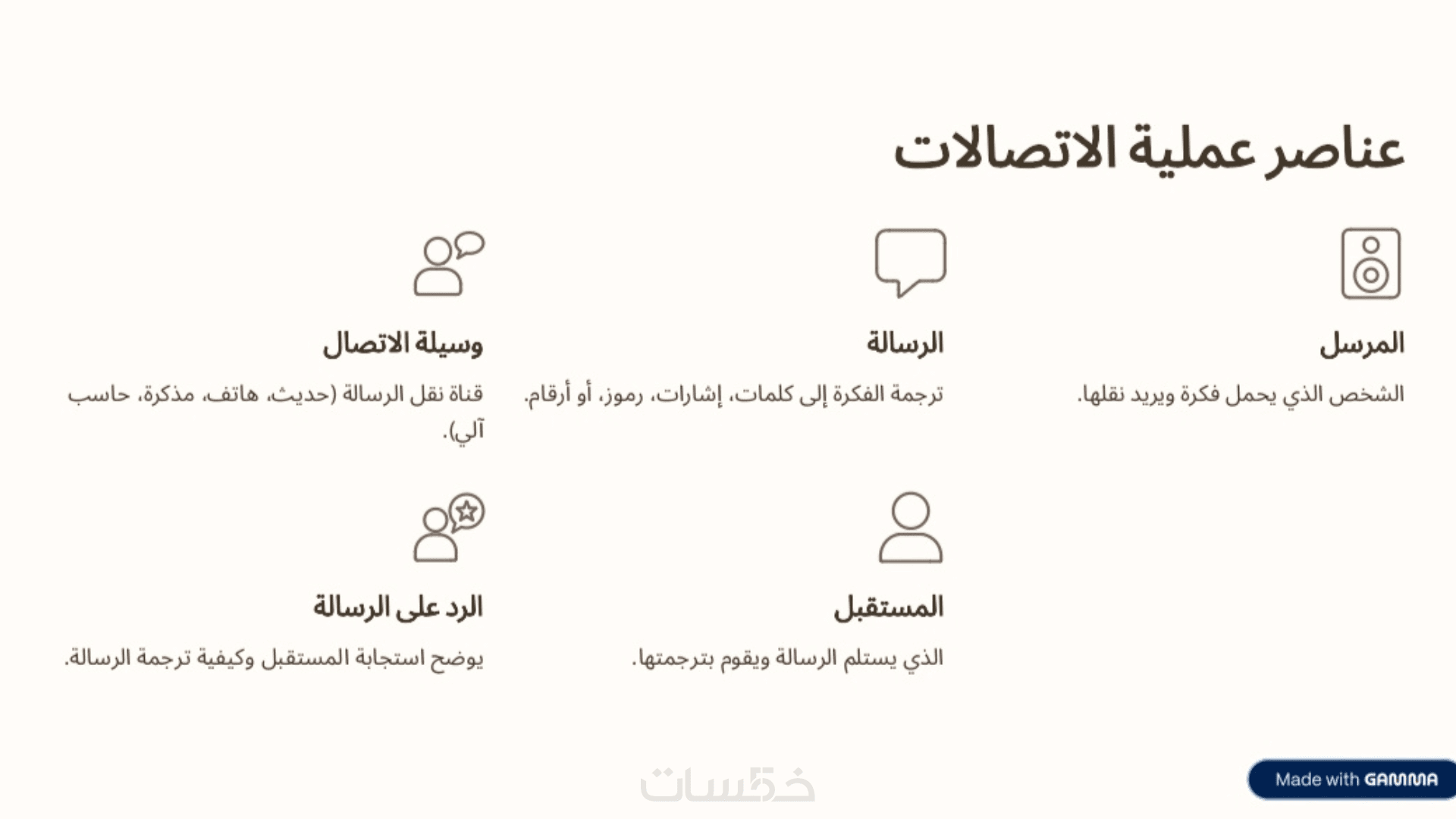 عناصر عملية الاتصالات

المرسل

الشخص الذي يحمل فكرة ويريد نقلها.

الرسالة

ترجمة الفكرة إلى كلمات، إشارات، رموز، أو أرقام.

وسيلة الاتصال

قناة نقل الرسالة (حديث، هاتف، مذكرة، حاسب آلي).

المستقبل

الذي يستلم الرسالة ويقوم بترجمتها.

الرد على الرسالة

يوضح استجابة المستقبل وكيفية ترجمة الرسالة.

خمسات

Made with GAMMA